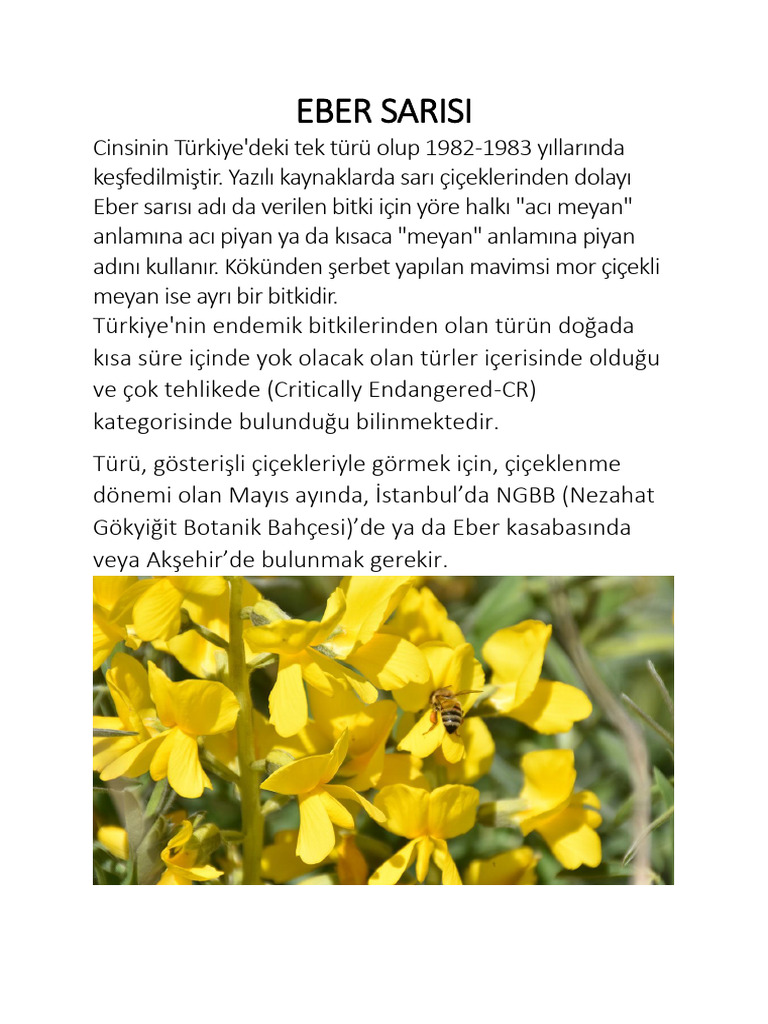 EBER SARISI

Cinsinin Türkiye'deki tek türü olup 1982-1983 yıllarında keşfedilmiştir. Yazılı kaynaklarda sarı çiçeklerinden dolayı Eber sarısı adı da verilen bitki için yöre halkı "acı meyan" anlamına acı piyan ya da kısaca "meyan" anlamına piyan adını kullanır. Kökünden şerbet yapılan mavimsi mor çiçekli meyan ise ayrı bir bitkidir.
Türkiye'nin endemik bitkilerinden olan türün doğada kısa süre içinde yok olacak olan türler içerisinde olduğu ve çok tehlikede (Critically Endangered-CR) kategorisinde bulunduğu bilinmektedir.

Türü, gösterişli çiçekleriyle görmek için, çiçeklenme dönemi olan Mayıs ayında, İstanbul'da NGBB (Nezahat Gökyiğit Botanik Bahçesi)'de ya da Eber kasabasında veya Akşehir'de bulunmak gerekir.